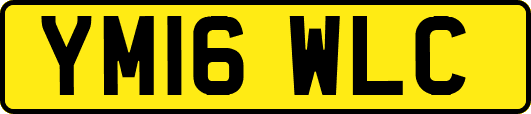 YM16 WLC